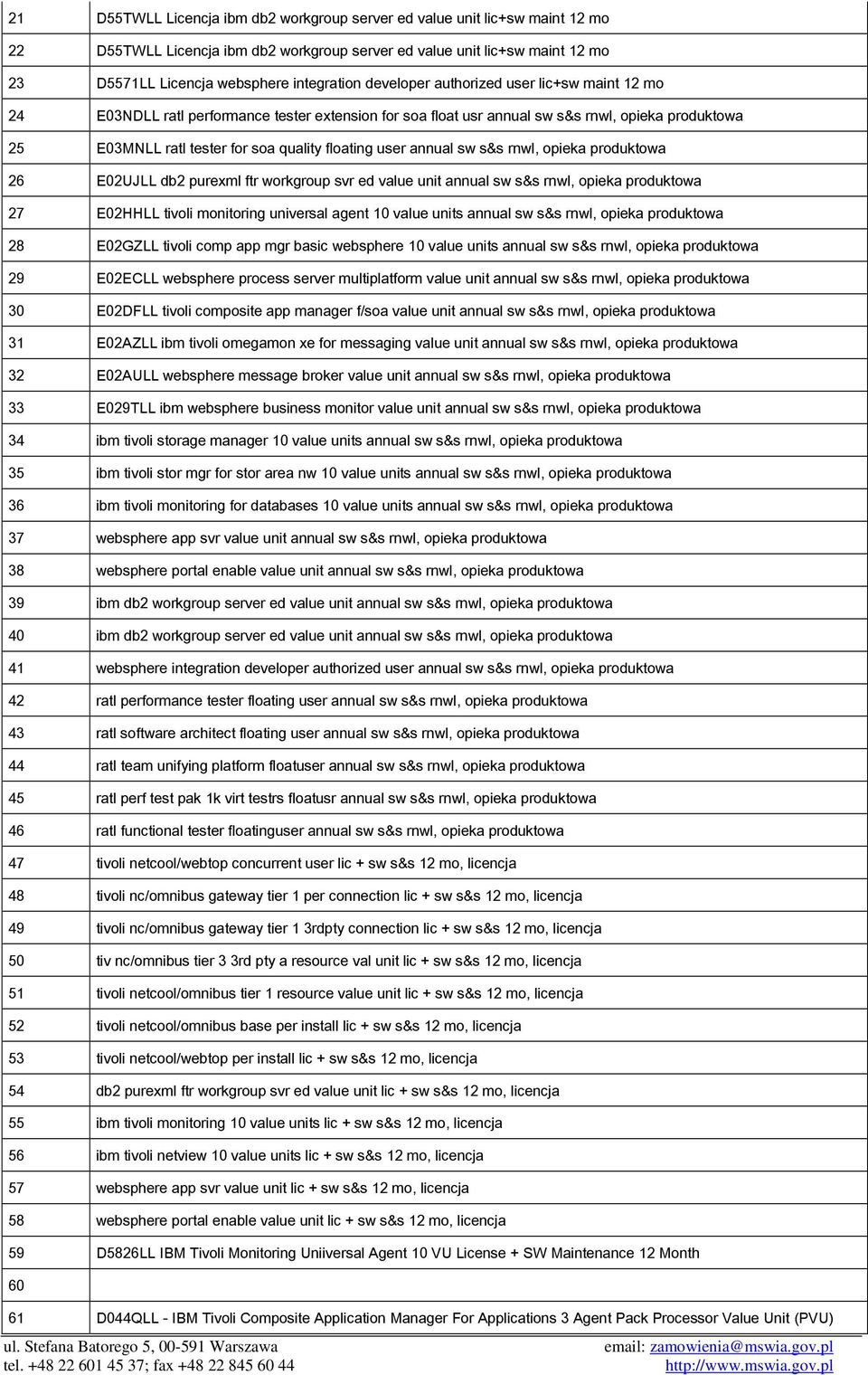 | | |
|---|---|
| 21 | D55TWLL Licencja ibm db2 workgroup server ed value unit lic+sw maint 12 mo |
| 22 | D55TWLL Licencja ibm db2 workgroup server ed value unit lic+sw maint 12 mo |
| 23 | D5571LL Licencja websphere integration developer authorized user lic+sw maint 12 mo |
| 24 | E03NDLL ratl performance tester extension for soa float usr annual sw s&s rnwl, opieka produktowa |
| 25 | E03MNLL ratl tester for soa quality floating user annual sw s&s rnwl, opieka produktowa |
| 26 | E02UJLL db2 purexml ftr workgroup svr ed value unit annual sw s&s rnwl, opieka produktowa |
| 27 | E02HHLL tivoli monitoring universal agent 10 value units annual sw s&s rnwl, opieka produktowa |
| 28 | E02GZLL tivoli comp app mgr basic websphere 10 value units annual sw s&s rnwl, opieka produktowa |
| 29 | E02ECLL websphere process server multiplatform value unit annual sw s&s rnwl, opieka produktowa |
| 30 | E02DFLL tivoli composite app manager f/soa value unit annual sw s&s rnwl, opieka produktowa |
| 31 | E02AZLL ibm tivoli omegamon xe for messaging value unit annual sw s&s rnwl, opieka produktowa |
| 32 | E02AULL websphere message broker value unit annual sw s&s rnwl, opieka produktowa |
| 33 | E029TLL ibm websphere business monitor value unit annual sw s&s rnwl, opieka produktowa |
| 34 | ibm tivoli storage manager 10 value units annual sw s&s rnwl, opieka produktowa |
| 35 | ibm tivoli stor mgr for stor area nw 10 value units annual sw s&s rnwl, opieka produktowa |
| 36 | ibm tivoli monitoring for databases 10 value units annual sw s&s rnwl, opieka produktowa |
| 37 | websphere app svr value unit annual sw s&s rnwl, opieka produktowa |
| 38 | websphere portal enable value unit annual sw s&s rnwl, opieka produktowa |
| 39 | ibm db2 workgroup server ed value unit annual sw s&s rnwl, opieka produktowa |
| 40 | ibm db2 workgroup server ed value unit annual sw s&s rnwl, opieka produktowa |
| 41 | websphere integration developer authorized user annual sw s&s rnwl, opieka produktowa |
| 42 | ratl performance tester floating user annual sw s&s rnwl, opieka produktowa |
| 43 | ratl software architect floating user annual sw s&s rnwl, opieka produktowa |
| 44 | ratl team unifying platform floatuser annual sw s&s rnwl, opieka produktowa |
| 45 | ratl perf test pak 1k virt testrs floatusr annual sw s&s rnwl, opieka produktowa |
| 46 | ratl functional tester floatinguser annual sw s&s rnwl, opieka produktowa |
| 47 | tivoli netcool/webtop concurrent user lic + sw s&s 12 mo, licencja |
| 48 | tivoli nc/omnibus gateway tier 1 per connection lic + sw s&s 12 mo, licencja |
| 49 | tivoli nc/omnibus gateway tier 1 3rdpty connection lic + sw s&s 12 mo, licencja |
| 50 | tiv nc/omnibus tier 3 3rd pty a resource val unit lic + sw s&s 12 mo, licencja |
| 51 | tivoli netcool/omnibus tier 1 resource value unit lic + sw s&s 12 mo, licencja |
| 52 | tivoli netcool/omnibus base per install lic + sw s&s 12 mo, licencja |
| 53 | tivoli netcool/webtop per install lic + sw s&s 12 mo, licencja |
| 54 | db2 purexml ftr workgroup svr ed value unit lic + sw s&s 12 mo, licencja |
| 55 | ibm tivoli monitoring 10 value units lic + sw s&s 12 mo, licencja |
| 56 | ibm tivoli netview 10 value units lic + sw s&s 12 mo, licencja |
| 57 | websphere app svr value unit lic + sw s&s 12 mo, licencja |
| 58 | websphere portal enable value unit lic + sw s&s 12 mo, licencja |
| 59 | D5826LL IBM Tivoli Monitoring Uniiversal Agent 10 VU License + SW Maintenance 12 Month |
| 60 | |
| 61 | D044QLL - IBM Tivoli Composite Application Manager For Applications 3 Agent Pack Processor Value Unit (PVU) |

ul. Stefana Batorego 5, 00-591 Warszawa
tel. +48 22 601 45 37; fax +48 22 845 60 44
email: zamowienia@mswia.gov.pl
http://www.mswia.gov.pl